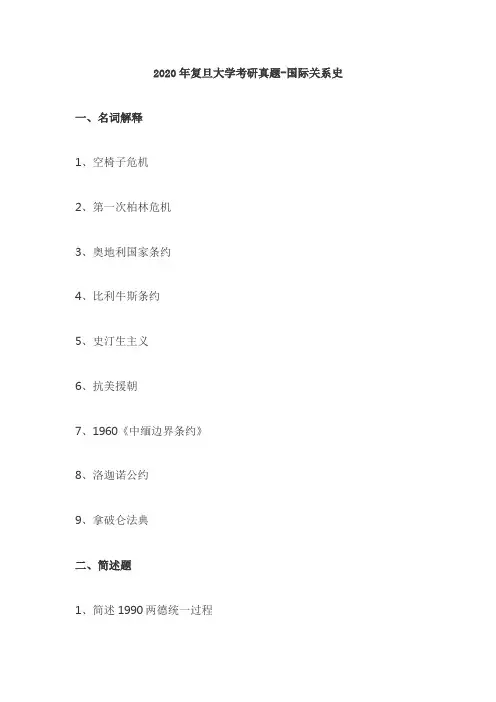 2020年复旦大学考研真题-国际关系史

一、名词解释

1、空椅子危机

2、第一次柏林危机

3、奥地利国家条约

4、比利牛斯条约

5、史汀生主义

6、抗美援朝

7、1960《中缅边界条约》

8、洛迦诺公约

9、拿破仑法典

二、简述题

1、简述1990两德统一过程